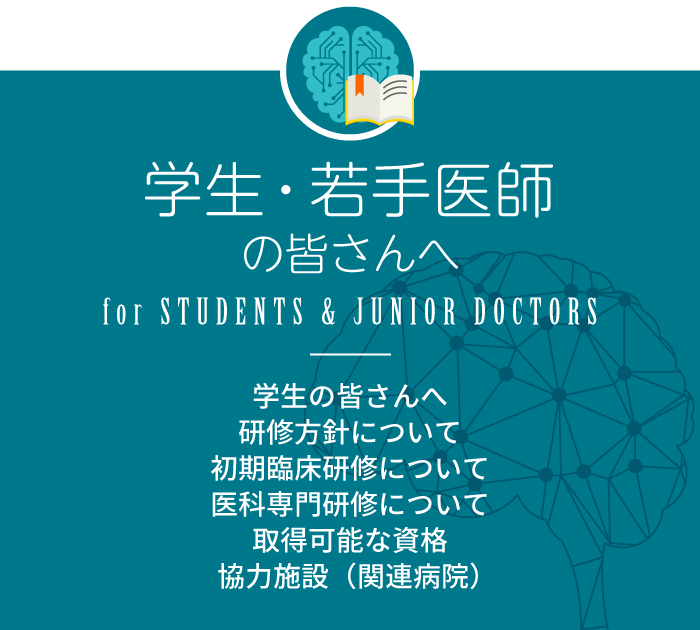 学生・若手医師
の皆さんへ
for STUDENTS & JUNIOR DOCTORS

学生の皆さんへ
研修方針について
初期臨床研修について
医科専門研修について
取得可能な資格
協力施設（関連病院）